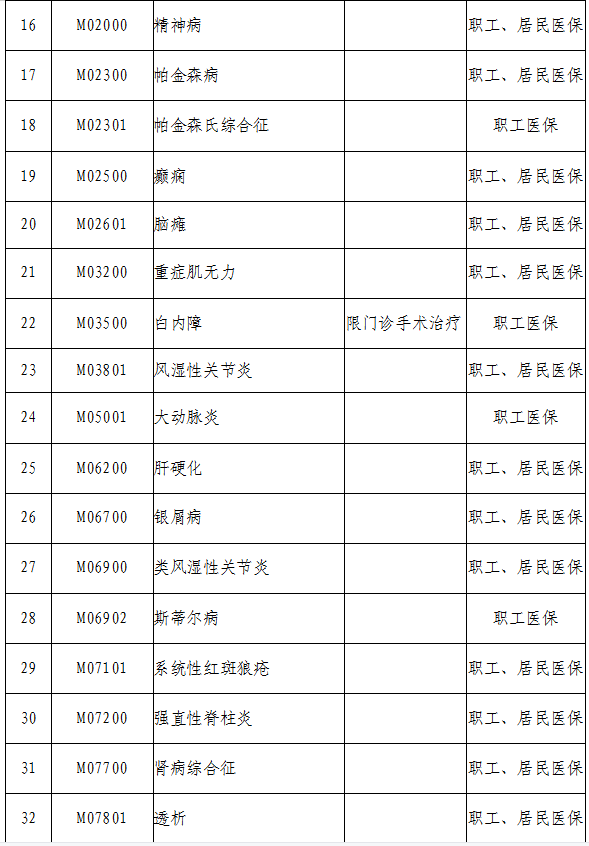 | 16 | M02000 | 精神病 | | 职工、居民医保 |
|---|---|---|---|---|
| 17 | M02300 | 帕金森病 | | 职工、居民医保 |
| 18 | M02301 | 帕金森氏综合征 | | 职工医保 |
| 19 | M02500 | 癫痫 | | 职工、居民医保 |
| 20 | M02601 | 脑瘫 | | 职工、居民医保 |
| 21 | M03200 | 重症肌无力 | | 职工、居民医保 |
| 22 | M03500 | 白内障 | 限门诊手术治疗 | 职工医保 |
| 23 | M03801 | 风湿性关节炎 | | 职工、居民医保 |
| 24 | M05001 | 大动脉炎 | | 职工医保 |
| 25 | M06200 | 肝硬化 | | 职工、居民医保 |
| 26 | M06700 | 银屑病 | | 职工、居民医保 |
| 27 | M06900 | 类风湿性关节炎 | | 职工、居民医保 |
| 28 | M06902 | 斯蒂尔病 | | 职工医保 |
| 29 | M07101 | 系统性红斑狼疮 | | 职工、居民医保 |
| 30 | M07200 | 强直性脊柱炎 | | 职工、居民医保 |
| 31 | M07700 | 肾病综合征 | | 职工、居民医保 |
| 32 | M07801 | 透析 | | 职工、居民医保 |